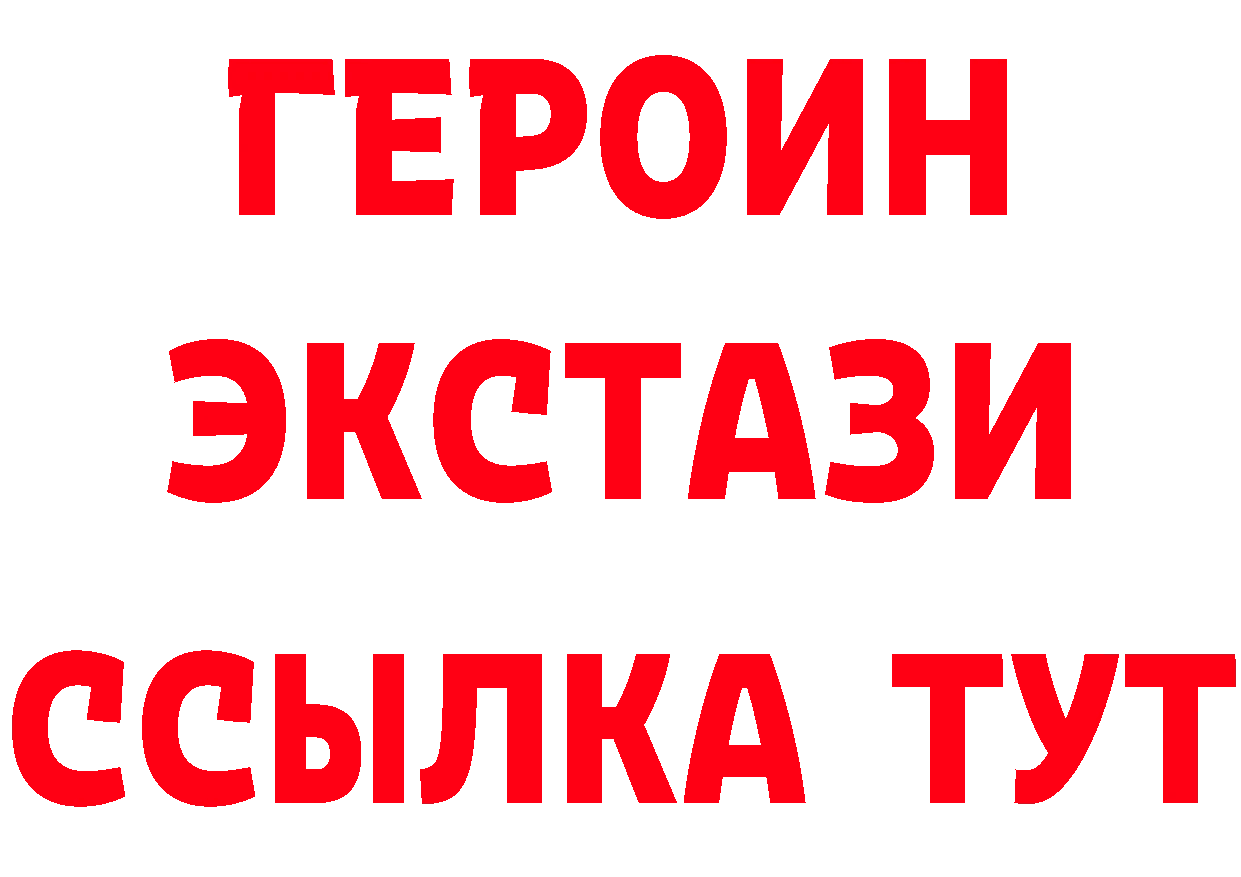 ГЕРОИН
ЭКСТАЗИ
ССЫЛКА ТУТ